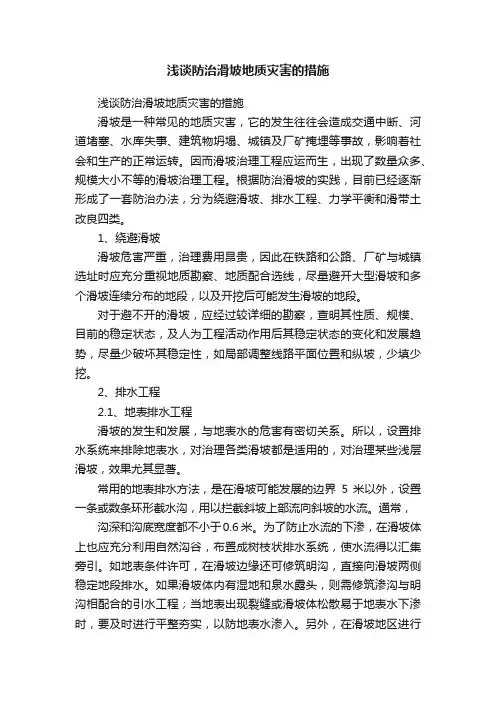 浅谈防治滑坡地质灾害的措施

浅谈防治滑坡地质灾害的措施

滑坡是一种常见的地质灾害，它的发生往往会造成交通中断、河道堵塞、水库失事、建筑物坍塌、城镇及厂矿掩埋等事故，影响着社会和生产的正常运转。因而滑坡治理工程应运而生，出现了数量众多、规模大小不等的滑坡治理工程。根据防治滑坡的实践，目前已经逐渐形成了一套防治办法，分为绕避滑坡、排水工程、力学平衡和滑带土改良四类。

1、绕避滑坡

滑坡危害严重，治理费用昂贵，因此在铁路和公路、厂矿与城镇选址时应充分重视地质勘察、地质配合选线，尽量避开大型滑坡和多个滑坡连续分布的地段，以及开挖后可能发生滑坡的地段。

对于避不开的滑坡，应经过较详细的勘察，查明其性质、规模、目前的稳定状态，及人为工程活动作用后其稳定状态的变化和发展趋势，尽量少破坏其稳定性，如局部调整线路平面位置和纵坡，少填少挖。

2、排水工程

2.1、地表排水工程

滑坡的发生和发展，与地表水的危害有密切关系。所以，设置排水系统来排除地表水，对治理各类滑坡都是适用的，对治理某些浅层滑坡，效果尤其显著。

常用的地表排水方法，是在滑坡可能发展的边界 5 米以外，设置一条或数条环形截水沟，用以拦截斜坡上部流向斜坡的水流。通常，

沟深和沟底宽度都不小于0.6 米。为了防止水流的下渗，在滑坡体上也应充分利用自然沟谷，布置成树枝状排水系统，使水流得以汇集旁引。如地表条件许可，在滑坡边缘还可修筑明沟，直接向滑坡两侧稳定地段排水。如果滑坡体内有湿地和泉水露头，则需修筑渗沟与明沟相配合的引水工程；当地表出现裂缝或滑坡体松散易于地表水下渗时，要及时进行平整夯实，以防地表水渗入。另外，在滑坡地区进行